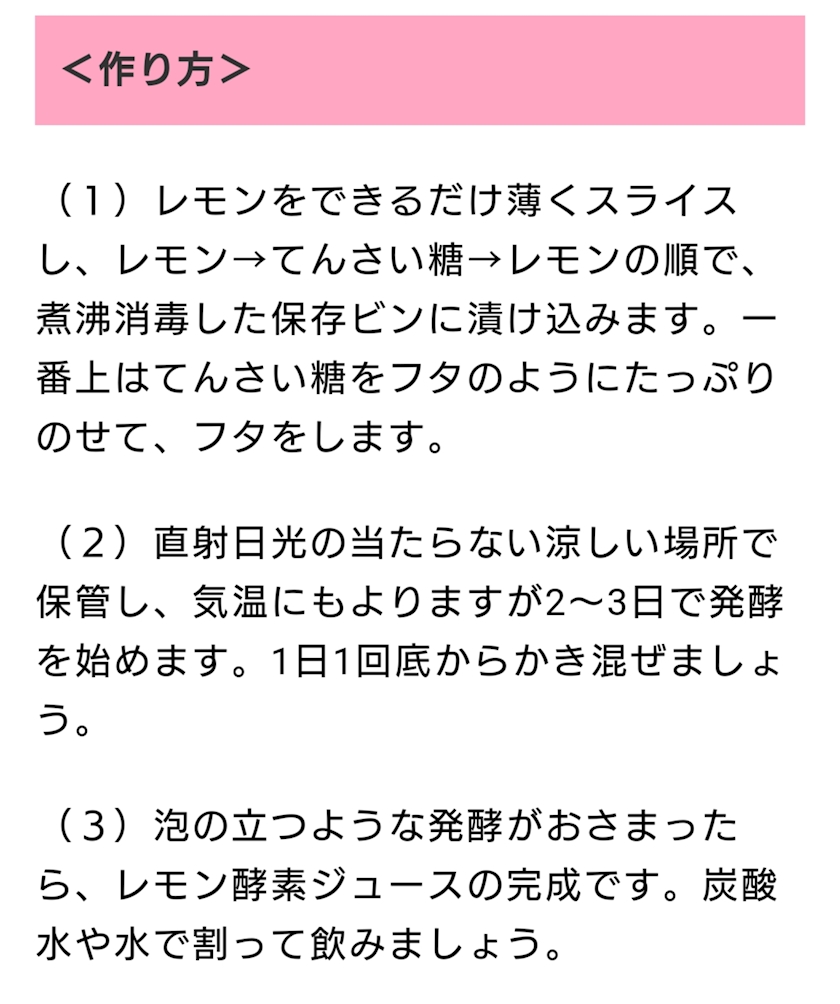 ＜作り方＞

（1）レモンをできるだけ薄くスライスし、レモン→てんさい糖→レモンの順で、煮沸消毒した保存ビンに漬け込みます。一番上はてんさい糖をフタのようにたっぷりのせて、フタをします。

（2）直射日光の当たらない涼しい場所で保管し、気温にもよりますが2〜3日で発酵を始めます。1日1回底からかき混ぜましょう。

（3）泡の立つような発酵がおさまったら、レモン酵素ジュースの完成です。炭酸水や水で割って飲みましょう。